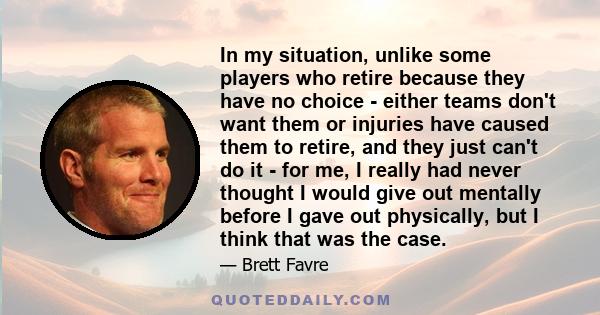 In my situation, unlike some players who retire because they have no choice - either teams don't want them or injuries have caused them to retire, and they just can't do it - for me, I really had never thought I would give out mentally before I gave out physically, but I think that was the case.

— Brett Favre

QUOTEDDAILY.COM